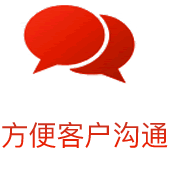 方便客户沟通